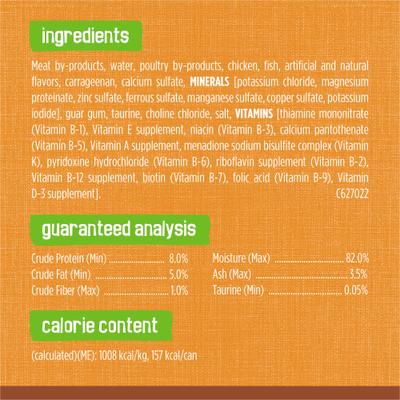 ingredients

Meat by-products, water, poultry by-products, chicken, fish, artificial and natural flavors, carrageenan, calcium sulfate, MINERALS [potassium chloride, magnesium proteinate, zinc sulfate, ferrous sulfate, manganese sulfate, copper sulfate, potassium iodide], guar gum, taurine, choline chloride, salt, VITAMINS [thiamine mononitrate (Vitamin B-1), Vitamin E supplement, niacin (Vitamin B-3), calcium pantothenate (Vitamin B-5), Vitamin A supplement, menadione sodium bisulfite complex (Vitamin K), pyridoxine hydrochloride (Vitamin B-6), riboflavin supplement (Vitamin B-2), Vitamin B-12 supplement, biotin (Vitamin B-7), folic acid (Vitamin B-9), Vitamin D-3 supplement]. C627022

guaranteed analysis

Crude Protein (Min) ........................ 8.0%
Crude Fat (Min) ........................ 5.0%
Crude Fiber (Max) ........................ 1.0%

Moisture (Max) ........................ 82.0%
Ash (Max) ........................ 3.5%
Taurine (Min) ........................ 0.05%

calorie content

(calculated)(ME): 1008 kcal/kg, 157 kcal/can